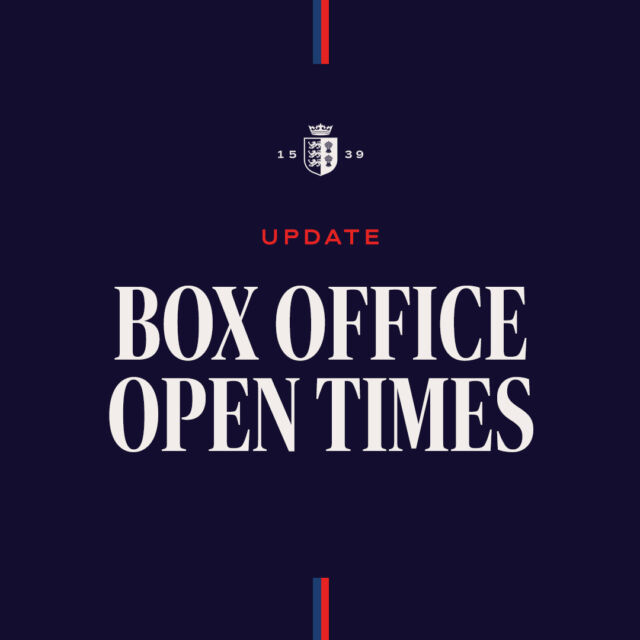 15 39

UPDATE

BOX OFFICE OPEN TIMES